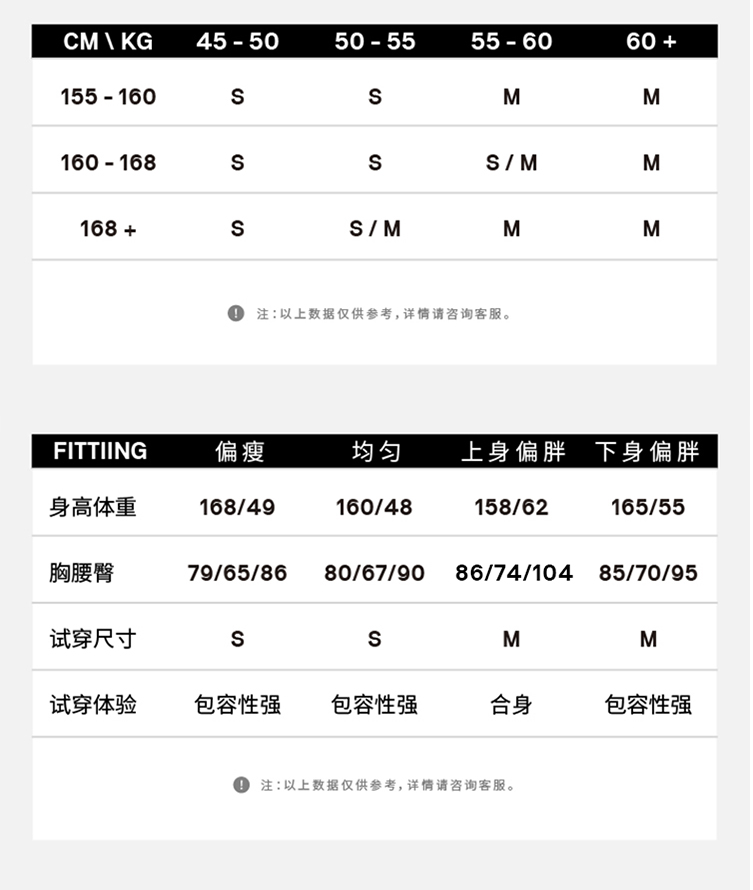 | CM \ KG | 45 - 50 | 50 - 55 | 55 - 60 | 60 + |
|---|---|---|---|---|
| 155 - 160 | S | S | M | M |
| 160 - 168 | S | S | S / M | M |
| 168 + | S | S / M | M | M |

注：以上数据仅供参考，详情请咨询客服。

| FITTIING | 偏瘦 | 均匀 | 上身偏胖 | 下身偏胖 |
|---|---|---|---|---|
| 身高体重 | 168/49 | 160/48 | 158/62 | 165/55 |
| 胸腰臀 | 79/65/86 | 80/67/90 | 86/74/104 | 85/70/95 |
| 试穿尺寸 | S | S | M | M |
| 试穿体验 | 包容性强 | 包容性强 | 合身 | 包容性强 |

注：以上数据仅供参考，详情请咨询客服。